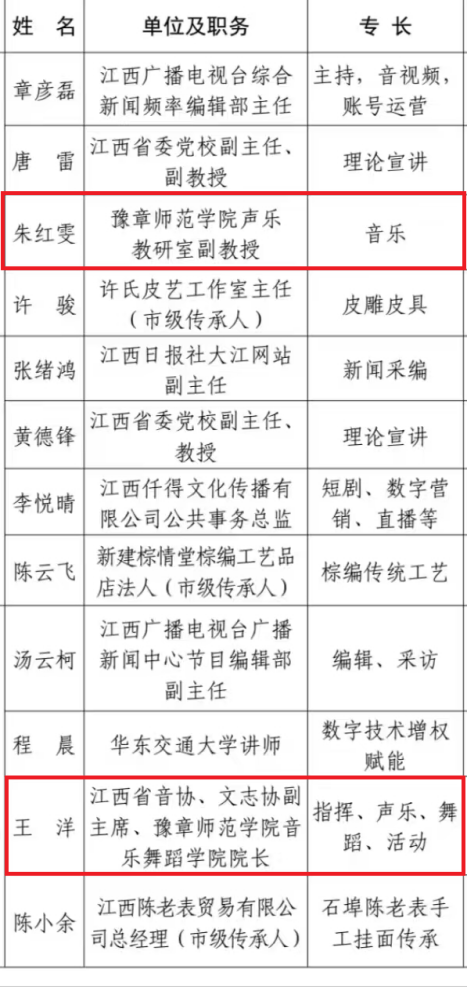 | 姓　名 | 单位及职务 | 专　长 |
|---|---|---|
| 章彦磊 | 江西广播电视台综合新闻频率编辑部主任 | 主持，音视频，账号运营 |
| 唐　雷 | 江西省委党校副主任、副教授 | 理论宣讲 |
| 朱红雯 | 豫章师范学院声乐教研室副教授 | 音乐 |
| 许　骏 | 许氏皮艺工作室主任（市级传承人） | 皮雕皮具 |
| 张绪鸿 | 江西日报社大江网站副主任 | 新闻采编 |
| 黄德锋 | 江西省委党校副主任、教授 | 理论宣讲 |
| 李悦晴 | 江西仟得文化传播有限公司公共事务总监 | 短剧、数字营销、直播等 |
| 陈云飞 | 新建棕情堂棕编工艺品店法人（市级传承人） | 棕编传统工艺 |
| 汤云柯 | 江西广播电视台广播新闻中心节目编辑部副主任 | 编辑、采访 |
| 程　晨 | 华东交通大学讲师 | 数字技术增权赋能 |
| 王　洋 | 江西省音协、文志协副主席、豫章师范学院音乐舞蹈学院院长 | 指挥、声乐、舞蹈、活动 |
| 陈小余 | 江西陈老表贸易有限公司总经理（市级传承人） | 石埠陈老表手工挂面传承 |